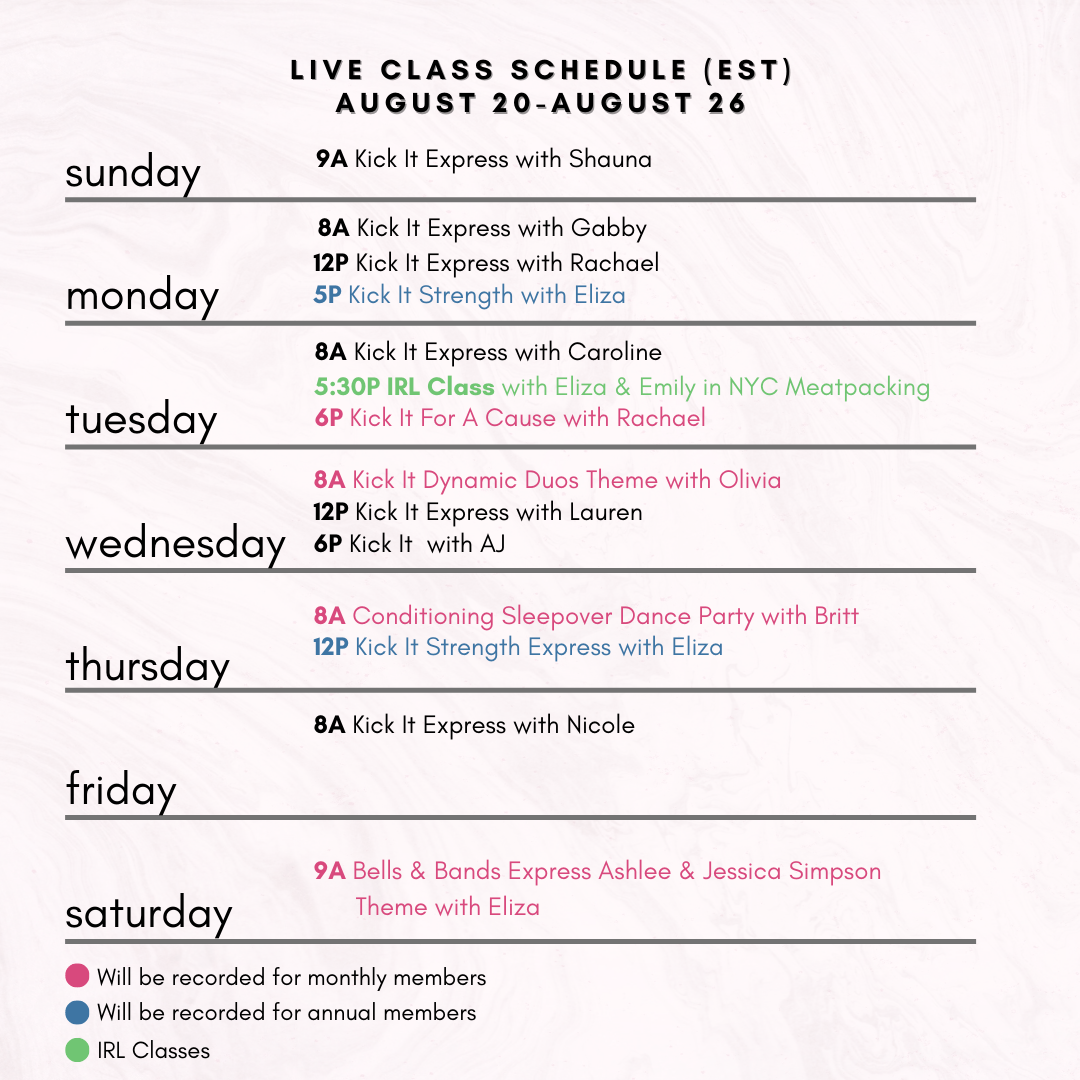 LIVE CLASS SCHEDULE (EST)
AUGUST 20-AUGUST 26

sunday
9A Kick It Express with Shauna

monday
8A Kick It Express with Gabby
12P Kick It Express with Rachael
5P Kick It Strength with Eliza

tuesday
8A Kick It Express with Caroline
5:30P IRL Class with Eliza & Emily in NYC Meatpacking
6P Kick It For A Cause with Rachael

wednesday
8A Kick It Dynamic Duos Theme with Olivia
12P Kick It Express with Lauren
6P Kick It with AJ

thursday
8A Conditioning Sleepover Dance Party with Britt
12P Kick It Strength Express with Eliza

friday
8A Kick It Express with Nicole

saturday
9A Bells & Bands Express Ashlee & Jessica Simpson Theme with Eliza

Will be recorded for monthly members
Will be recorded for annual members
IRL Classes